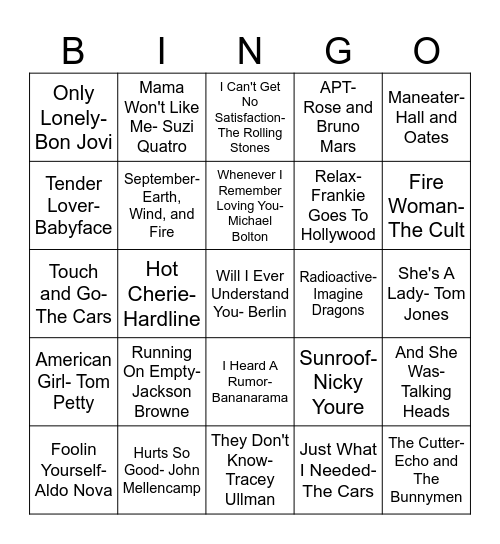 | B | I | N | G | O |
|---|---|---|---|---|
| Only Lonely- Bon Jovi | Mama Won't Like Me- Suzi Quatro | I Can't Get No Satisfaction- The Rolling Stones | APT- Rose and Bruno Mars | Maneater- Hall and Oates |
| Tender Lover- Babyface | September- Earth, Wind, and Fire | Whenever I Remember Loving You- Michael Bolton | Relax- Frankie Goes To Hollywood | Fire Woman- The Cult |
| Touch and Go- The Cars | Hot Cherie- Hardline | Will I Ever Understand You- Berlin | Radioactive- Imagine Dragons | She's A Lady- Tom Jones |
| American Girl- Tom Petty | Running On Empty- Jackson Browne | I Heard A Rumor- Bananarama | Sunroof- Nicky Youre | And She Was- Talking Heads |
| Foolin Yourself- Aldo Nova | Hurts So Good- John Mellencamp | They Don't Know- Tracey Ullman | Just What I Needed- The Cars | The Cutter- Echo and The Bunnymen |